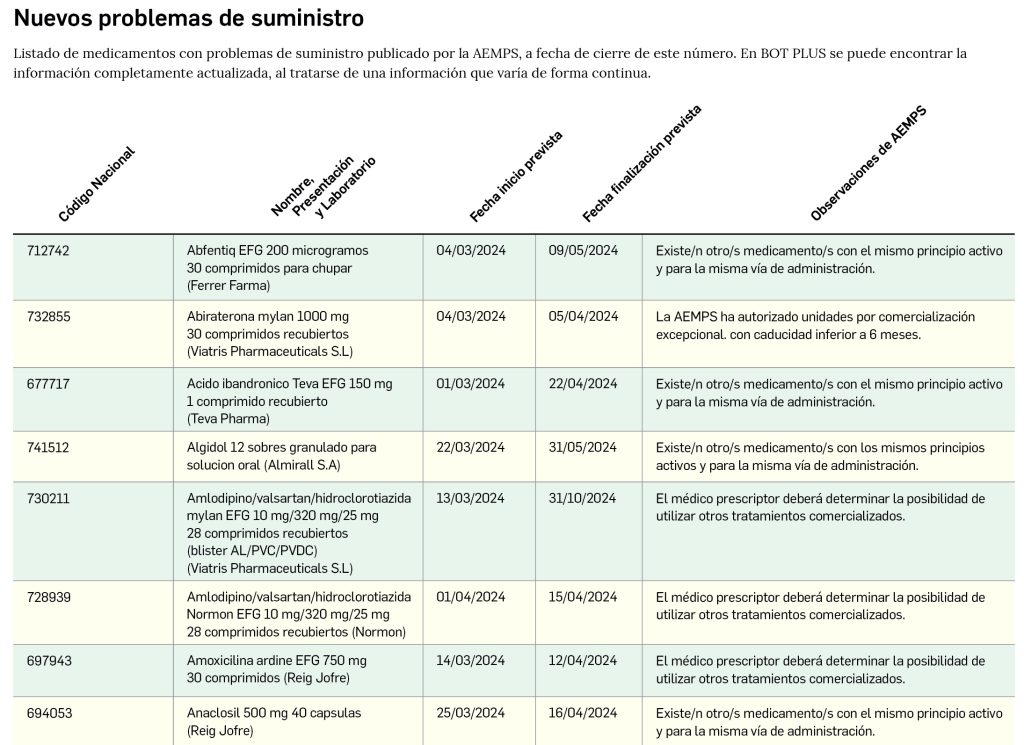 Nuevos problemas de suministro

Listado de medicamentos con problemas de suministro publicado por la AEMPS, a fecha de cierre de este número. En BOT PLUS se puede encontrar la información completamente actualizada, al tratarse de una información que varía de forma continua.

| Código Nacional | Nombre, Presentación y Laboratorio | Fecha inicio prevista | Fecha finalización prevista | Observaciones de AEMPS |
|---|---|---|---|---|
| 712742 | Abfentiq EFG 200 microgramos 30 comprimidos para chupar (Ferrer Farma) | 04/03/2024 | 09/05/2024 | Existe/n otro/s medicamento/s con el mismo principio activo y para la misma vía de administración. |
| 732855 | Abiraterona mylan 1000 mg 30 comprimidos recubiertos (Viatris Pharmaceuticals S.L) | 04/03/2024 | 05/04/2024 | La AEMPS ha autorizado unidades por comercialización excepcional. con caducidad inferior a 6 meses. |
| 677717 | Acido ibandronico Teva EFG 150 mg 1 comprimido recubierto (Teva Pharma) | 01/03/2024 | 22/04/2024 | Existe/n otro/s medicamento/s con el mismo principio activo y para la misma vía de administración. |
| 741512 | Algidol 12 sobres granulado para solucion oral (Almirall S.A) | 22/03/2024 | 31/05/2024 | Existe/n otro/s medicamento/s con los mismos principios activos y para la misma vía de administración. |
| 730211 | Amlodipino/valsartan/hidroclorotiazida mylan EFG 10 mg/320 mg/25 mg 28 comprimidos recubiertos (blister AL/PVC/PVDC) (Viatris Pharmaceuticals S.L) | 13/03/2024 | 31/10/2024 | El médico prescriptor deberá determinar la posibilidad de utilizar otros tratamientos comercializados. |
| 728939 | Amlodipino/valsartan/hidroclorotiazida Normon EFG 10 mg/320 mg/25 mg 28 comprimidos recubiertos (Normon) | 01/04/2024 | 15/04/2024 | El médico prescriptor deberá determinar la posibilidad de utilizar otros tratamientos comercializados. |
| 697943 | Amoxicilina ardine EFG 750 mg 30 comprimidos (Reig Jofre) | 14/03/2024 | 12/04/2024 | El médico prescriptor deberá determinar la posibilidad de utilizar otros tratamientos comercializados. |
| 694053 | Anaclosil 500 mg 40 capsulas (Reig Jofre) | 25/03/2024 | 16/04/2024 | Existe/n otro/s medicamento/s con el mismo principio activo y para la misma vía de administración. |